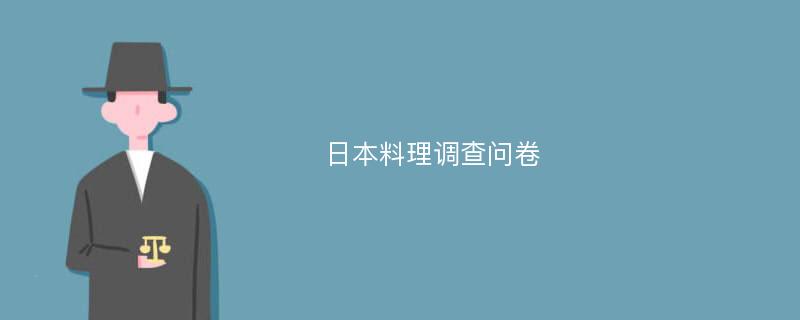 日本料理调查问卷